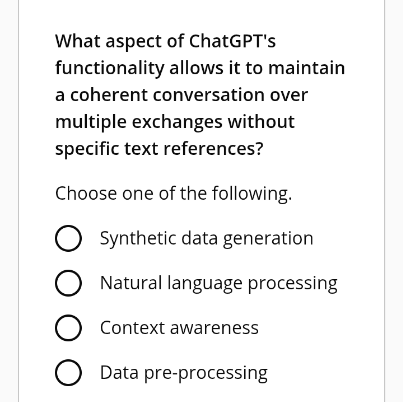 What aspect of ChatGPT's functionality allows it to maintain a coherent conversation over multiple exchanges without specific text references?

Choose one of the following.

Synthetic data generation

Natural language processing

Context awareness

Data pre-processing